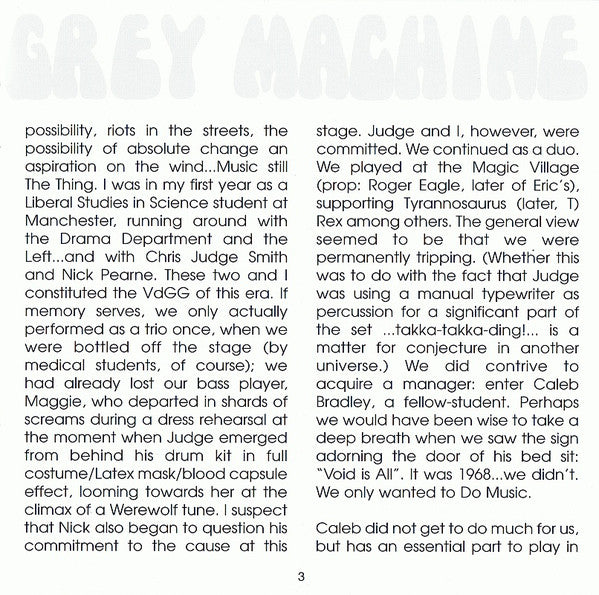 GREY MACHINE

possibility, riots in the streets, the possibility of absolute change an aspiration on the wind...Music still The Thing. I was in my first year as a Liberal Studies in Science student at Manchester, running around with the Drama Department and the Left...and with Chris Judge Smith and Nick Pearne. These two and I constituted the VdGG of this era. If memory serves, we only actually performed as a trio once, when we were bottled off the stage (by medical students, of course); we had already lost our bass player, Maggie, who departed in shards of screams during a dress rehearsal at the moment when Judge emerged from behind his drum kit in full costume/Latex mask/blood capsule effect, looming towards her at the climax of a Werewolf tune. I suspect that Nick also began to question his commitment to the cause at this stage. Judge and I, however, were committed. We continued as a duo. We played at the Magic Village (prop: Roger Eagle, later of Eric's), supporting Tyrannosaurus (later, T) Rex among others. The general view seemed to be that we were permanently tripping. (Whether this was to do with the fact that Judge was using a manual typewriter as percussion for a significant part of the set ...takka-takka-ding!... is a matter for conjecture in another universe.) We did contrive to acquire a manager: enter Caleb Bradley, a fellow-student. Perhaps we would have been wise to take a deep breath when we saw the sign adorning the door of his bed sit: "Void is All". It was 1968...we didn't. We only wanted to Do Music.

Caleb did not get to do much for us, but has an essential part to play in

3